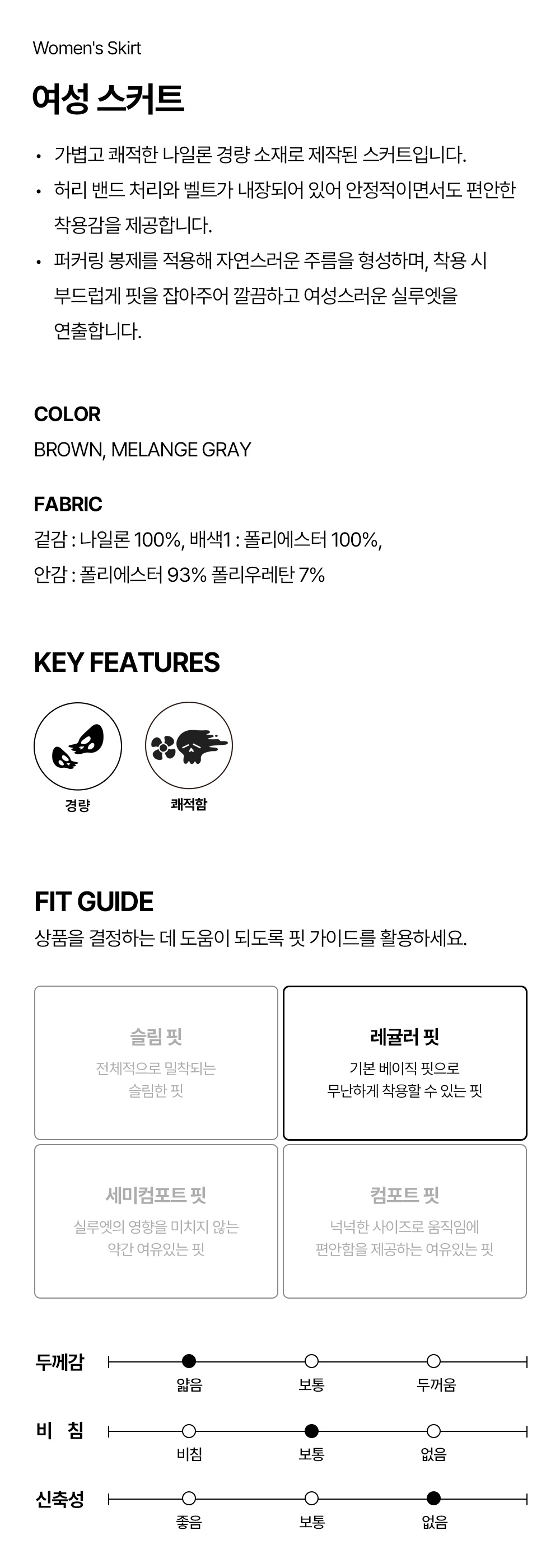 Women's Skirt

여성 스커트

• 가볍고 쾌적한 나일론 경량 소재로 제작된 스커트입니다.
• 허리 밴드 처리와 벨트가 내장되어 있어 안정적이면서도 편안한 착용감을 제공합니다.
• 퍼커링 봉제를 적용해 자연스러운 주름을 형성하며, 착용 시 부드럽게 핏을 잡아주어 깔끔하고 여성스러운 실루엣을 연출합니다.

COLOR
BROWN, MELANGE GRAY

FABRIC
겉감 : 나일론 100%, 배색1 : 폴리에스터 100%,
안감 : 폴리에스터 93% 폴리우레탄 7%

KEY FEATURES

경량

쾌적함

FIT GUIDE
상품을 결정하는 데 도움이 되도록 핏 가이드를 활용하세요.

슬림 핏
전체적으로 밀착되는 슬림한 핏

레귤러 핏
기본 베이직 핏으로 무난하게 착용할 수 있는 핏

세미컴포트 핏
실루엣의 영향을 미치지 않는 약간 여유있는 핏

컴포트 핏
넉넉한 사이즈로 움직임에 편안함을 제공하는 여유있는 핏

두께감
얇음 보통 두꺼움

비 침
비침 보통 없음

신축성
좋음 보통 없음